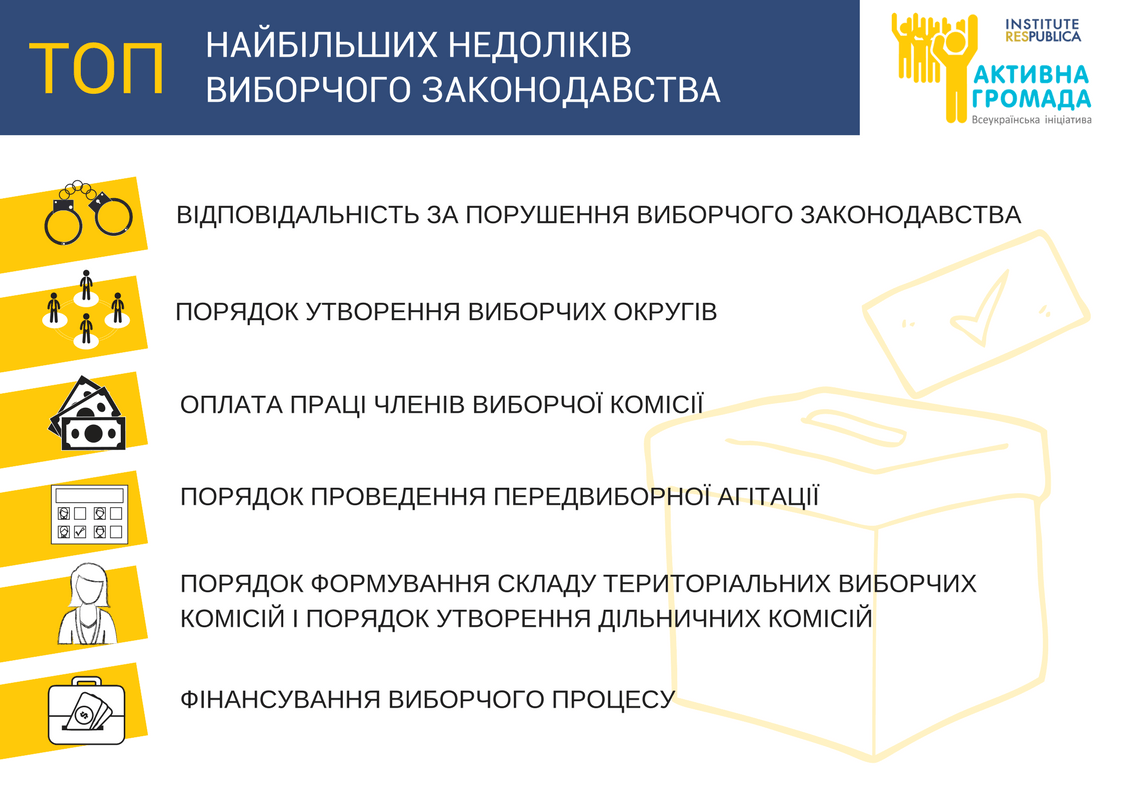 ТОП

НАЙБІЛЬШИХ НЕДОЛІКІВ ВИБОРЧОГО ЗАКОНОДАВСТВА

INSTITUTE RESPUBLICA

АКТИВНА ГРОМАДА
Всеукраїнська ініціатива

ВІДПОВІДАЛЬНІСТЬ ЗА ПОРУШЕННЯ ВИБОРЧОГО ЗАКОНОДАВСТВА

ПОРЯДОК УТВОРЕННЯ ВИБОРЧИХ ОКРУГІВ

ОПЛАТА ПРАЦІ ЧЛЕНІВ ВИБОРЧОЇ КОМІСІЇ

ПОРЯДОК ПРОВЕДЕННЯ ПЕРЕДВИБОРНОЇ АГІТАЦІЇ

ПОРЯДОК ФОРМУВАННЯ СКЛАДУ ТЕРИТОРІАЛЬНИХ ВИБОРЧИХ КОМІСІЙ І ПОРЯДОК УТВОРЕННЯ ДІЛЬНИЧНИХ КОМІСІЙ

ФІНАНСУВАННЯ ВИБОРЧОГО ПРОЦЕСУ